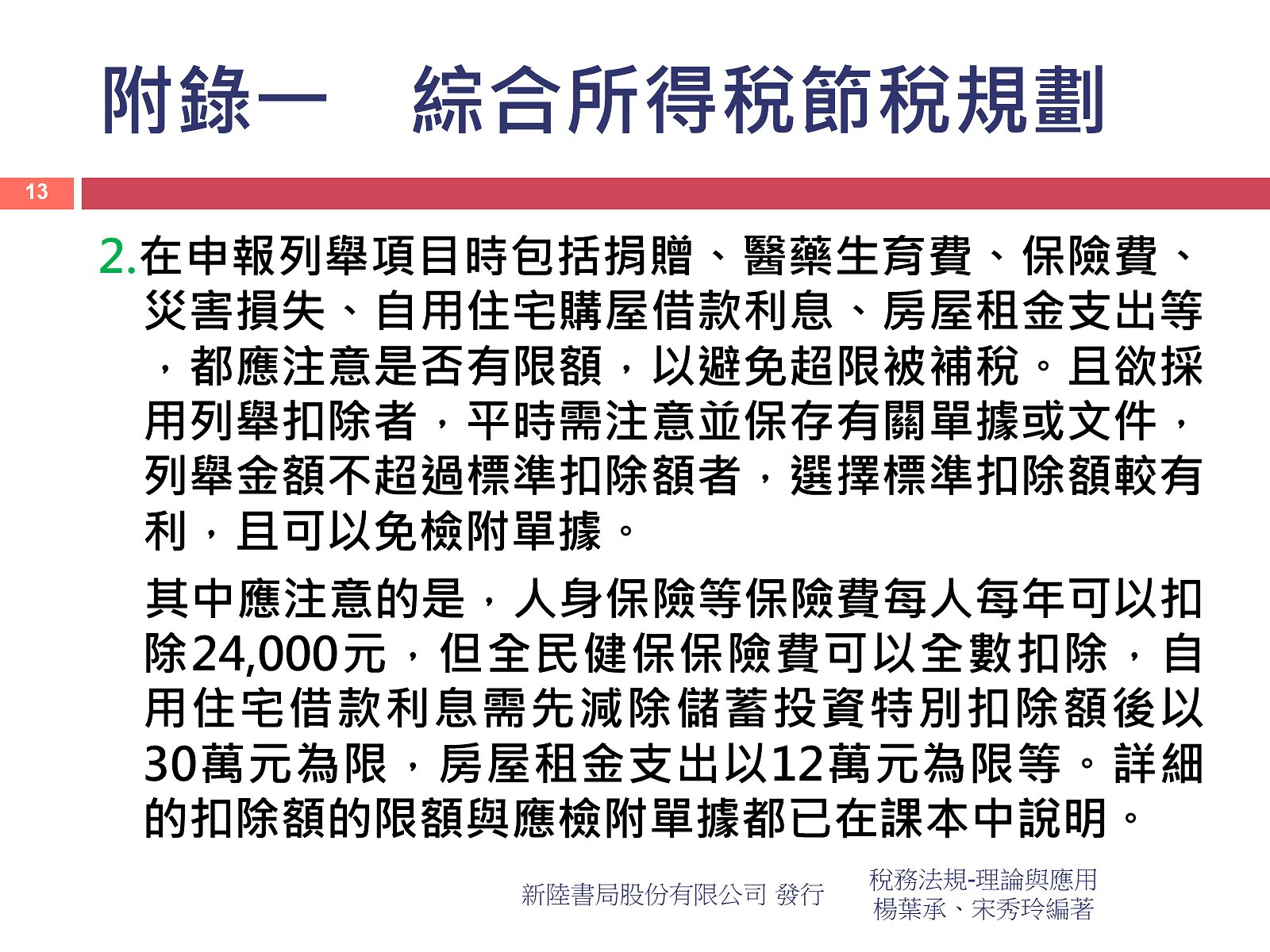 附錄一　綜合所得稅節稅規劃

13

2.在申報列舉項目時包括捐贈、醫藥生育費、保險費、災害損失、自用住宅購屋借款利息、房屋租金支出等，都應注意是否有限額，以避免超限被補稅。且欲採用列舉扣除者，平時需注意並保存有關單據或文件，列舉金額不超過標準扣除額者，選擇標準扣除額較有利，且可以免檢附單據。

其中應注意的是，人身保險等保險費每人每年可以扣除24,000元，但全民健保保險費可以全數扣除，自用住宅借款利息需先減除儲蓄投資特別扣除額後以30萬元為限，房屋租金支出以12萬元為限等。詳細的扣除額的限額與應檢附單據都已在課本中說明。

新陸書局股份有限公司 發行

稅務法規-理論與應用
楊葉承、宋秀玲編著